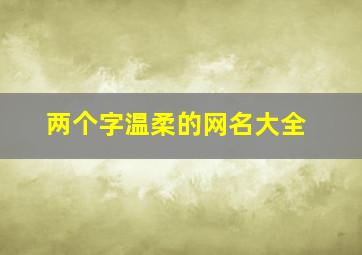 两个字温柔的网名大全